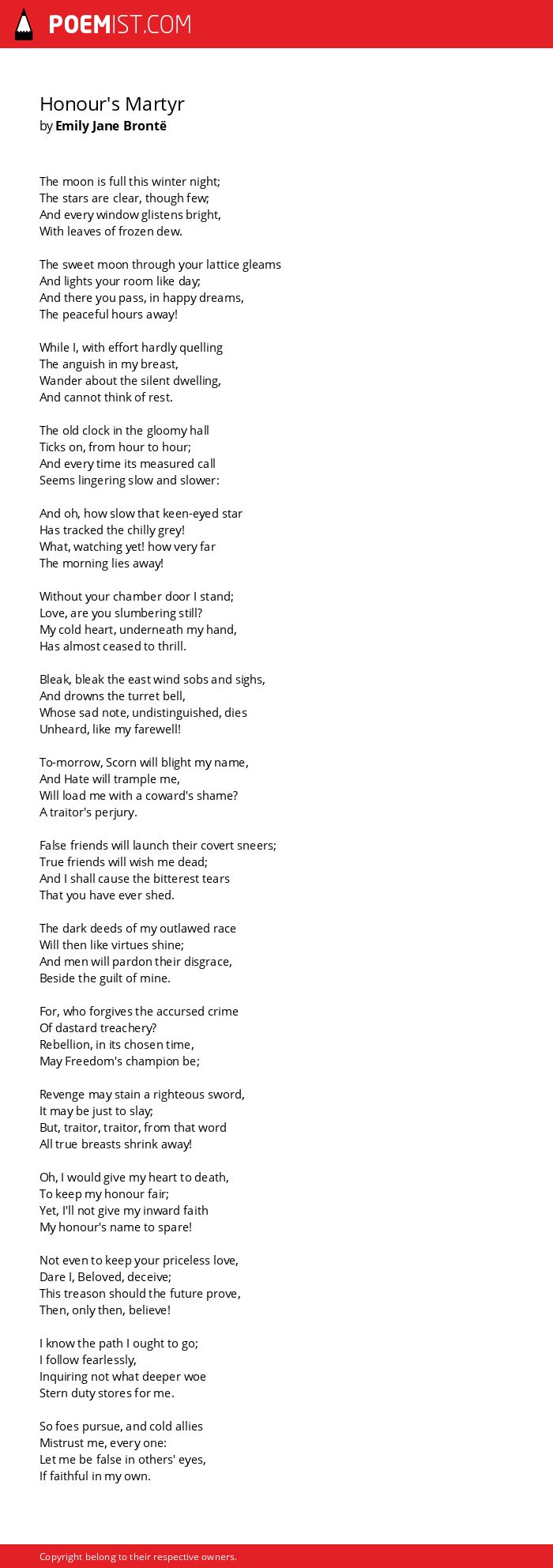 POEMIST.COM

Honour's Martyr
by Emily Jane Brontë

The moon is full this winter night;
The stars are clear, though few;
And every window glistens bright,
With leaves of frozen dew.

The sweet moon through your lattice gleams
And lights your room like day;
And there you pass, in happy dreams,
The peaceful hours away!

While I, with effort hardly quelling
The anguish in my breast,
Wander about the silent dwelling,
And cannot think of rest.

The old clock in the gloomy hall
Ticks on, from hour to hour;
And every time its measured call
Seems lingering slow and slower:

And oh, how slow that keen-eyed star
Has tracked the chilly grey!
What, watching yet! how very far
The morning lies away!

Without your chamber door I stand;
Love, are you slumbering still?
My cold heart, underneath my hand,
Has almost ceased to thrill.

Bleak, bleak the east wind sobs and sighs,
And drowns the turret bell,
Whose sad note, undistinguished, dies
Unheard, like my farewell!

To-morrow, Scorn will blight my name,
And Hate will trample me,
Will load me with a coward's shame?
A traitor's perjury.

False friends will launch their covert sneers;
True friends will wish me dead;
And I shall cause the bitterest tears
That you have ever shed.

The dark deeds of my outlawed race
Will then like virtues shine;
And men will pardon their disgrace,
Beside the guilt of mine.

For, who forgives the accursed crime
Of dastard treachery?
Rebellion, in its chosen time,
May Freedom's champion be;

Revenge may stain a righteous sword,
It may be just to slay;
But, traitor, traitor, from that word
All true breasts shrink away!

Oh, I would give my heart to death,
To keep my honour fair;
Yet, I'll not give my inward faith
My honour's name to spare!

Not even to keep your priceless love,
Dare I, Beloved, deceive;
This treason should the future prove,
Then, only then, believe!

I know the path I ought to go;
I follow fearlessly,
Inquiring not what deeper woe
Stern duty stores for me.

So foes pursue, and cold allies
Mistrust me, every one:
Let me be false in others' eyes,
If faithful in my own.

Copyright belong to their respective owners.